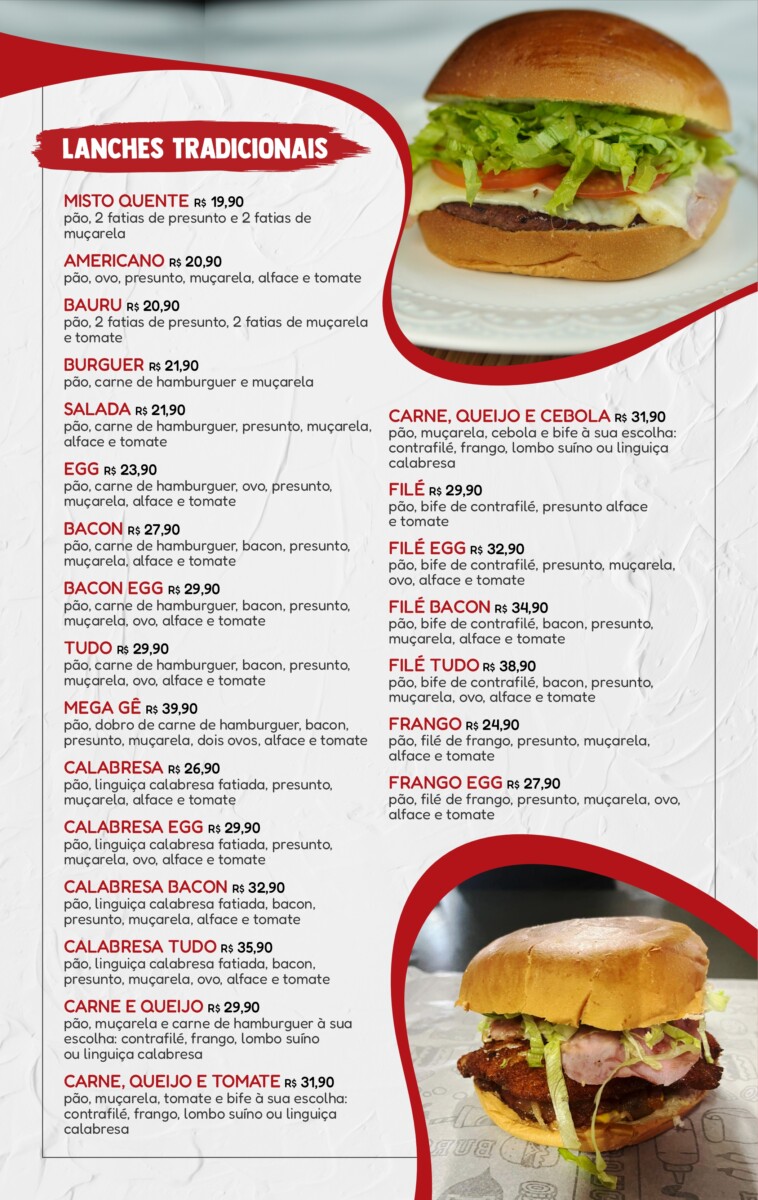 LANCHES TRADICIONAIS

MISTO QUENTE R$ 19,90
pão, 2 fatias de presunto e 2 fatias de muçarela

AMERICANO R$ 20,90
pão, ovo, presunto, muçarela, alface e tomate

BAURU R$ 20,90
pão, 2 fatias de presunto, 2 fatias de muçarela e tomate

BURGUER R$ 21,90
pão, carne de hamburguer e muçarela

SALADA R$ 21,90
pão, carne de hamburguer, presunto, muçarela, alface e tomate

EGG R$ 23,90
pão, carne de hamburguer, ovo, presunto, muçarela, alface e tomate

BACON R$ 27,90
pão, carne de hamburguer, bacon, presunto, muçarela, alface e tomate

BACON EGG R$ 29,90
pão, carne de hamburguer, bacon, presunto, muçarela, ovo, alface e tomate

TUDO R$ 29,90
pão, carne de hamburguer, bacon, presunto, muçarela, ovo, alface e tomate

MEGA GÊ R$ 39,90
pão, dobro de carne de hamburguer, bacon, presunto, muçarela, dois ovos, alface e tomate

CALABRESA R$ 26,90
pão, linguiça calabresa fatiada, presunto, muçarela, alface e tomate

CALABRESA EGG R$ 29,90
pão, linguiça calabresa fatiada, presunto, muçarela, ovo, alface e tomate

CALABRESA BACON R$ 32,90
pão, linguiça calabresa fatiada, bacon, presunto, muçarela, alface e tomate

CALABRESA TUDO R$ 35,90
pão, linguiça calabresa fatiada, bacon, presunto, muçarela, ovo, alface e tomate

CARNE E QUEIJO R$ 29,90
pão, muçarela e carne de hamburguer à sua escolha: contrafilé, frango, lombo suíno ou linguiça calabresa

CARNE, QUEIJO E TOMATE R$ 31,90
pão, muçarela, tomate e bife à sua escolha: contrafilé, frango, lombo suíno ou linguiça calabresa

CARNE, QUEIJO E CEBOLA R$ 31,90
pão, muçarela, cebola e bife à sua escolha: contrafilé, frango, lombo suíno ou linguiça calabresa

FILÉ R$ 29,90
pão, bife de contrafilé, presunto alface e tomate

FILÉ EGG R$ 32,90
pão, bife de contrafilé, presunto, muçarela, ovo, alface e tomate

FILÉ BACON R$ 34,90
pão, bife de contrafilé, bacon, presunto, muçarela, alface e tomate

FILÉ TUDO R$ 38,90
pão, bife de contrafilé, bacon, presunto, muçarela, ovo, alface e tomate

FRANGO R$ 24,90
pão, filé de frango, presunto, muçarela, alface e tomate

FRANGO EGG R$ 27,90
pão, filé de frango, presunto, muçarela, ovo, alface e tomate